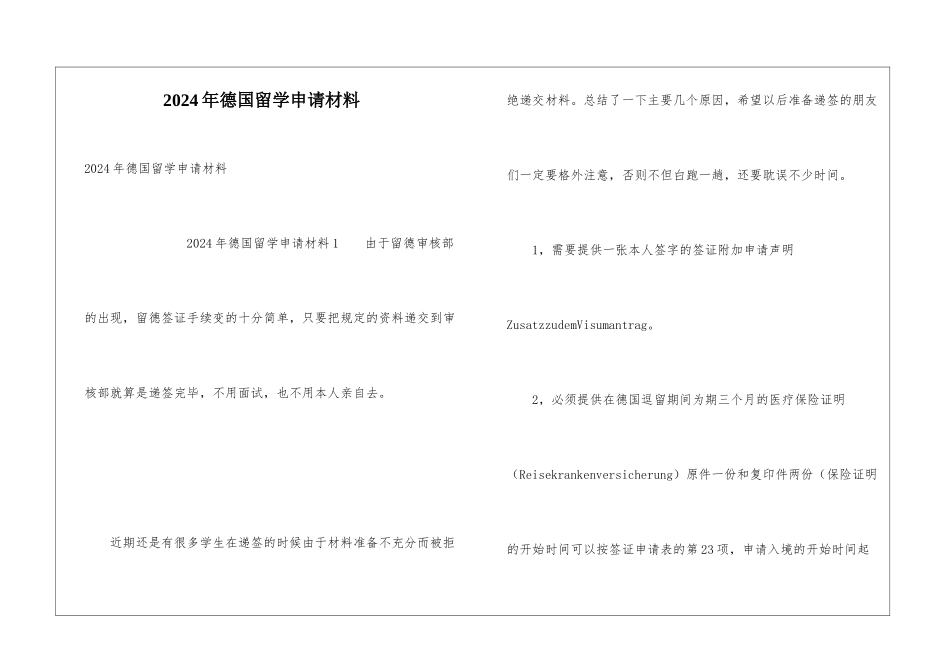 2024年德国留学申请材料

2024年德国留学申请材料

2024年德国留学申请材料1　由于留德审核部的出现，留德签证手续变的十分简单，只要把规定的资料递交到审核部就算是递签完毕，不用面试，也不用本人亲自去。

近期还是有很多学生在递签的时候由于材料准备不充分而被拒绝递交材料。总结了一下主要几个原因，希望以后准备递签的朋友们一定要格外注意，否则不但白跑一趟，还要耽误不少时间。

1，需要提供一张本人签字的签证附加申请声明ZusatzzudemVisumantrag。

2，必须提供在德国逗留期间为期三个月的医疗保险证明（Reisekrankenversicherung）原件一份和复印件两份（保险证明的开始时间可以按签证申请表的第23项，申请入境的开始时间起